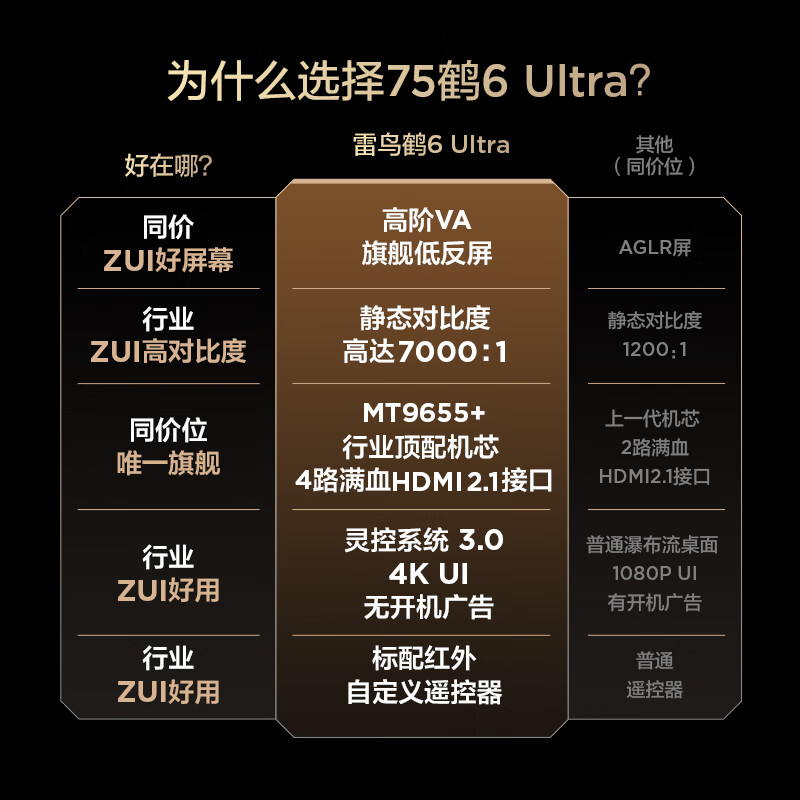 为什么选择75鹤6 Ultra?

| 好在哪? | 雷鸟鹤6 Ultra | 其他（同价位） |
|---|---|---|
| 同价 ZUI好屏幕 | 高阶VA 旗舰低反屏 | AGLR屏 |
| 行业 ZUI高对比度 | 静态对比度 高达7000:1 | 静态对比度 1200:1 |
| 同价位 唯一旗舰 | MT9655+ 行业顶配机芯 4路满血HDMI 2.1接口 | 上一代机芯 2路满血 HDMI2.1接口 |
| 行业 ZUI好用 | 灵控系统 3.0 4K UI 无开机广告 | 普通瀑布流桌面 1080P UI 有开机广告 |
| 行业 ZUI好用 | 标配红外 自定义遥控器 | 普通 遥控器 |